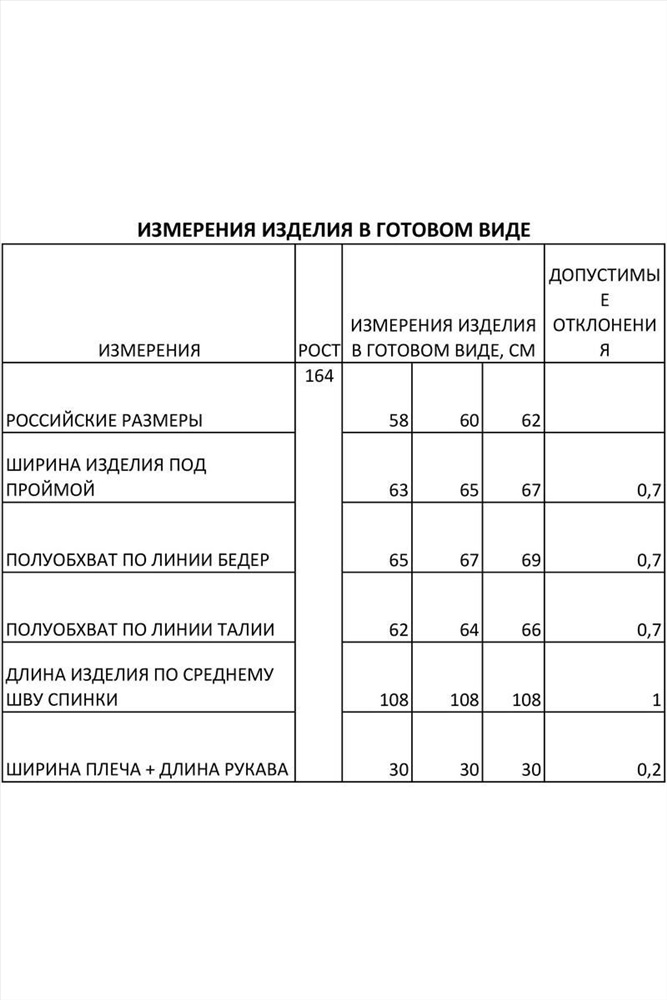 ИЗМЕРЕНИЯ ИЗДЕЛИЯ В ГОТОВОМ ВИДЕ

| ИЗМЕРЕНИЯ | РОСТ | ИЗМЕРЕНИЯ ИЗДЕЛИЯ В ГОТОВОМ ВИДЕ, СМ | | | ДОПУСТИМЫЕ ОТКЛОНЕНИЯ |
|---|---|---|---|---|---|
| РОССИЙСКИЕ РАЗМЕРЫ | 164 | 58 | 60 | 62 | |
| ШИРИНА ИЗДЕЛИЯ ПОД ПРОЙМОЙ | | 63 | 65 | 67 | 0,7 |
| ПОЛУОБХВАТ ПО ЛИНИИ БЕДЕР | | 65 | 67 | 69 | 0,7 |
| ПОЛУОБХВАТ ПО ЛИНИИ ТАЛИИ | | 62 | 64 | 66 | 0,7 |
| ДЛИНА ИЗДЕЛИЯ ПО СРЕДНЕМУ ШВУ СПИНКИ | | 108 | 108 | 108 | 1 |
| ШИРИНА ПЛЕЧА + ДЛИНА РУКАВА | | 30 | 30 | 30 | 0,2 |